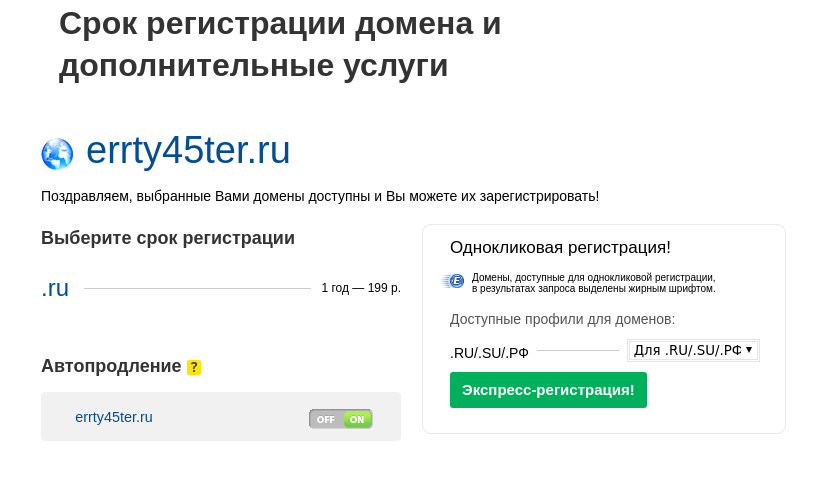 Срок регистрации домена и дополнительные услуги

errty45ter.ru

Поздравляем, выбранные Вами домены доступны и Вы можете их зарегистрировать!

Выберите срок регистрации

.ru

1 год — 199 р.

Автопродление ?

errty45ter.ru

OFF ON

Однокликовая регистрация!

Домены, доступные для однокликовой регистрации, в результатах запроса выделены жирным шрифтом.

Доступные профили для доменов:

.RU/.SU/.РФ

Для .RU/.SU/.РФ

Экспресс-регистрация!